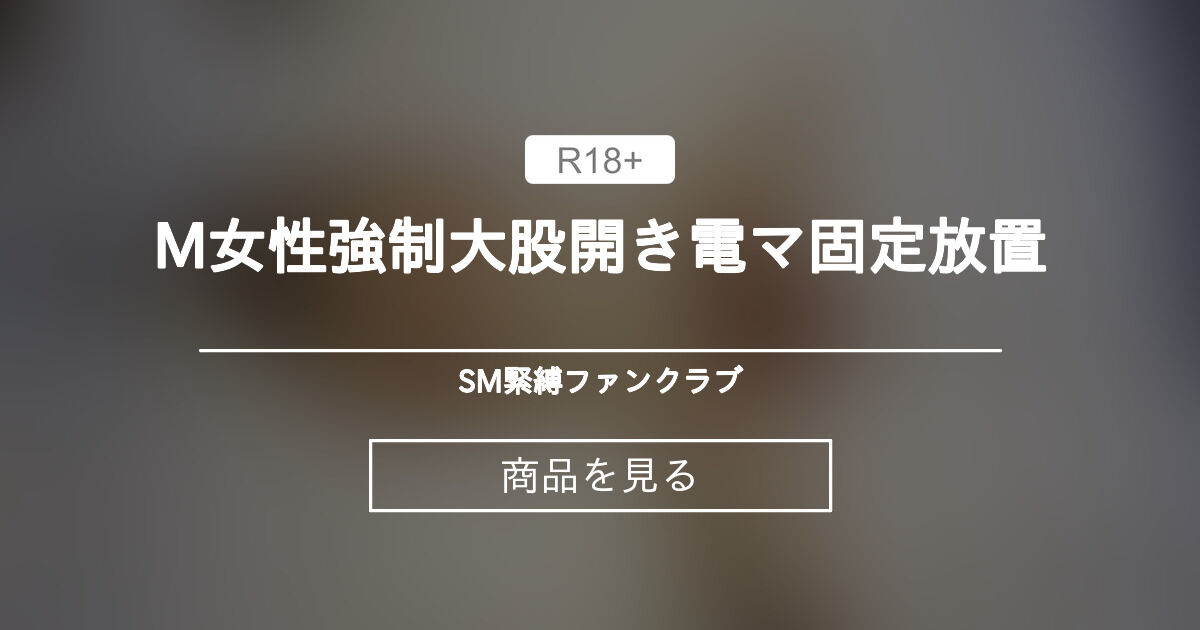 R18+

M女性強制大股開き電マ固定放置

SM緊縛ファンクラブ

商品を見る